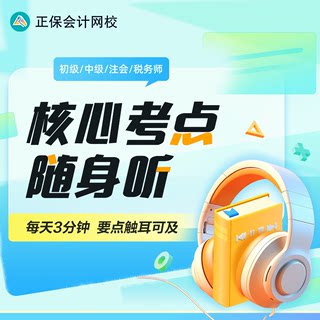 正保会计网校

初级/中级/注会/税务师

核心考点
随身听

每天3分钟 要点触耳可及